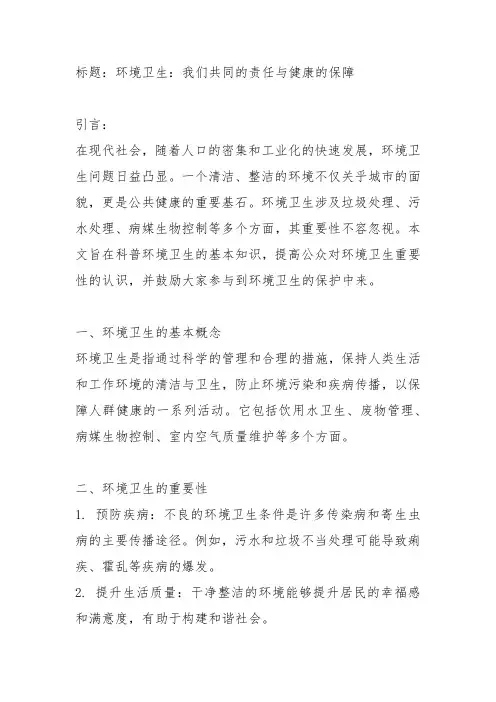 标题：环境卫生：我们共同的责任与健康的保障

引言：
在现代社会，随着人口的密集和工业化的快速发展，环境卫生问题日益凸显。一个清洁、整洁的环境不仅关乎城市的面貌，更是公共健康的重要基石。环境卫生涉及垃圾处理、污水处理、病媒生物控制等多个方面，其重要性不容忽视。本文旨在科普环境卫生的基本知识，提高公众对环境卫生重要性的认识，并鼓励大家参与到环境卫生的保护中来。

一、环境卫生的基本概念
环境卫生是指通过科学的管理和合理的措施，保持人类生活和工作环境的清洁与卫生，防止环境污染和疾病传播，以保障人群健康的一系列活动。它包括饮用水卫生、废物管理、病媒生物控制、室内空气质量维护等多个方面。

二、环境卫生的重要性
1. 预防疾病：不良的环境卫生条件是许多传染病和寄生虫病的主要传播途径。例如，污水和垃圾不当处理可能导致痢疾、霍乱等疾病的爆发。
2. 提升生活质量：干净整洁的环境能够提升居民的幸福感和满意度，有助于构建和谐社会。